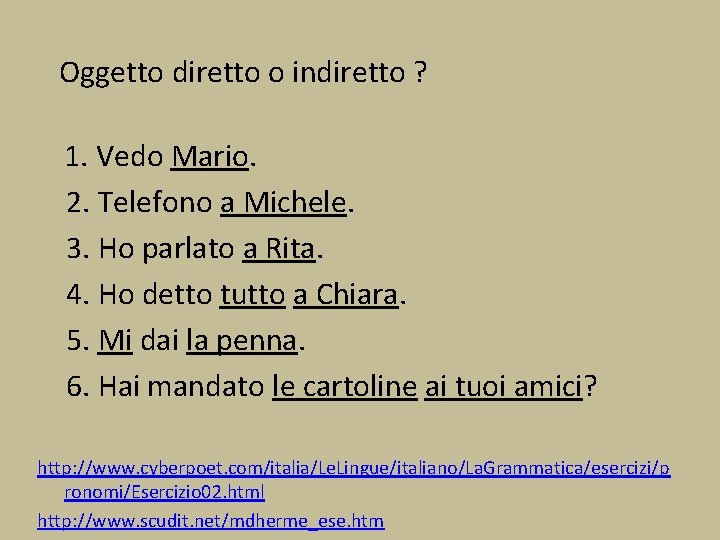 Oggetto diretto o indiretto ?

1. Vedo Mario.
2. Telefono a Michele.
3. Ho parlato a Rita.
4. Ho detto tutto a Chiara.
5. Mi dai la penna.
6. Hai mandato le cartoline ai tuoi amici?

http://www.cyberpoet.com/italia/LeLingue/italiano/LaGrammatica/esercizi/pronomi/Esercizio02.html
http://www.scudit.net/mdherme_ese.htm